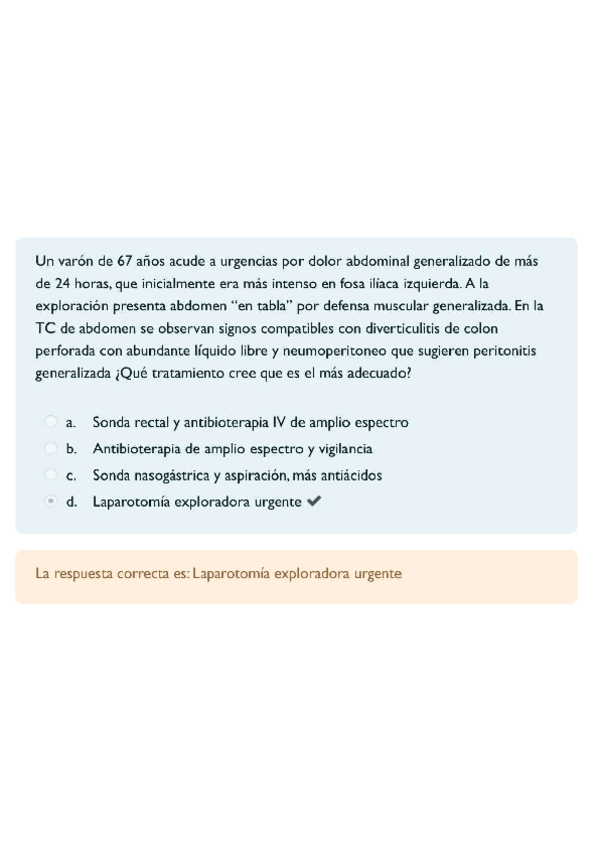 Un varón de 67 años acude a urgencias por dolor abdominal generalizado de más de 24 horas, que inicialmente era más intenso en fosa ilíaca izquierda. A la exploración presenta abdomen "en tabla" por defensa muscular generalizada. En la TC de abdomen se observan signos compatibles con diverticulitis de colon perforada con abundante líquido libre y neumoperitoneo que sugieren peritonitis generalizada ¿Qué tratamiento cree que es el más adecuado?

a. Sonda rectal y antibioterapia IV de amplio espectro
b. Antibioterapia de amplio espectro y vigilancia
c. Sonda nasogástrica y aspiración, más antiácidos
d. Laparotomía exploradora urgente ✔

La respuesta correcta es: Laparotomía exploradora urgente